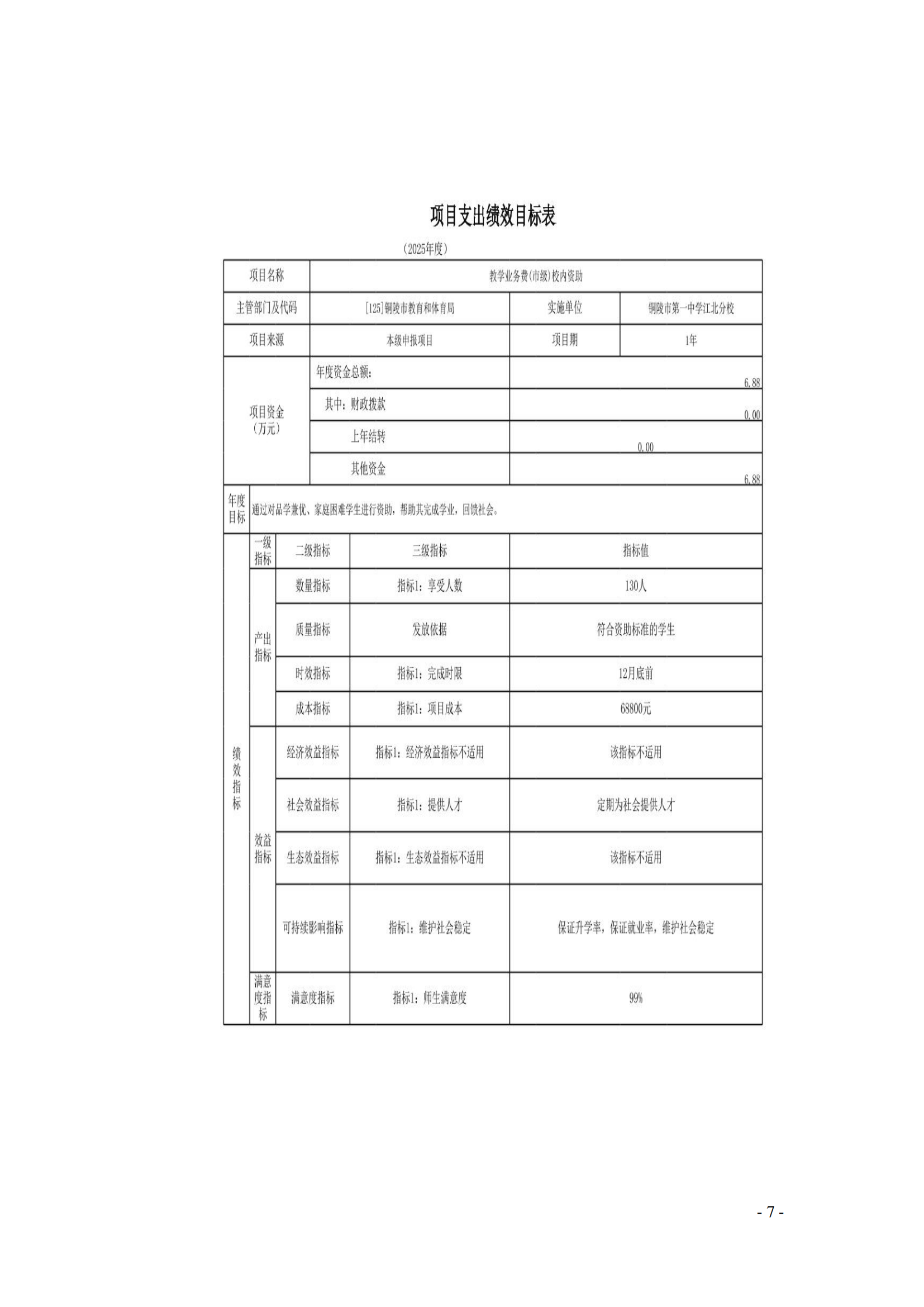 项目支出绩效目标表

（2025年度）

| 项目名称 | 教学业务费(市级)校内资助 | | |
|---|---|---|---|
| 主管部门及代码 | [125]铜陵市教育和体育局 | 实施单位 | 铜陵市第一中学江北分校 |
| 项目来源 | 本级申报项目 | 项目期 | 1年 |
| 项目资金（万元） | 年度资金总额： | 6.88 | |
| | 其中：财政拨款 | 0.00 | |
| | 上年结转 | 0.00 | |
| | 其他资金 | 6.88 | |
| 年度目标 | 通过对品学兼优、家庭困难学生进行资助，帮助其完成学业，回馈社会。 | | |

| | 一级指标 | 二级指标 | 三级指标 | 指标值 |
|---|---|---|---|---|
| 绩效指标 | 产出指标 | 数量指标 | 指标1：享受人数 | 130人 |
| | | 质量指标 | 发放依据 | 符合资助标准的学生 |
| | | 时效指标 | 指标1：完成时限 | 12月底前 |
| | | 成本指标 | 指标1：项目成本 | 68800元 |
| | 效益指标 | 经济效益指标 | 指标1：经济效益指标不适用 | 该指标不适用 |
| | | 社会效益指标 | 指标1：提供人才 | 定期为社会提供人才 |
| | | 生态效益指标 | 指标1：生态效益指标不适用 | 该指标不适用 |
| | | 可持续影响指标 | 指标1：维护社会稳定 | 保证升学率，保证就业率，维护社会稳定 |
| | 满意度指标 | 满意度指标 | 指标1：师生满意度 | 99% |

- 7 -